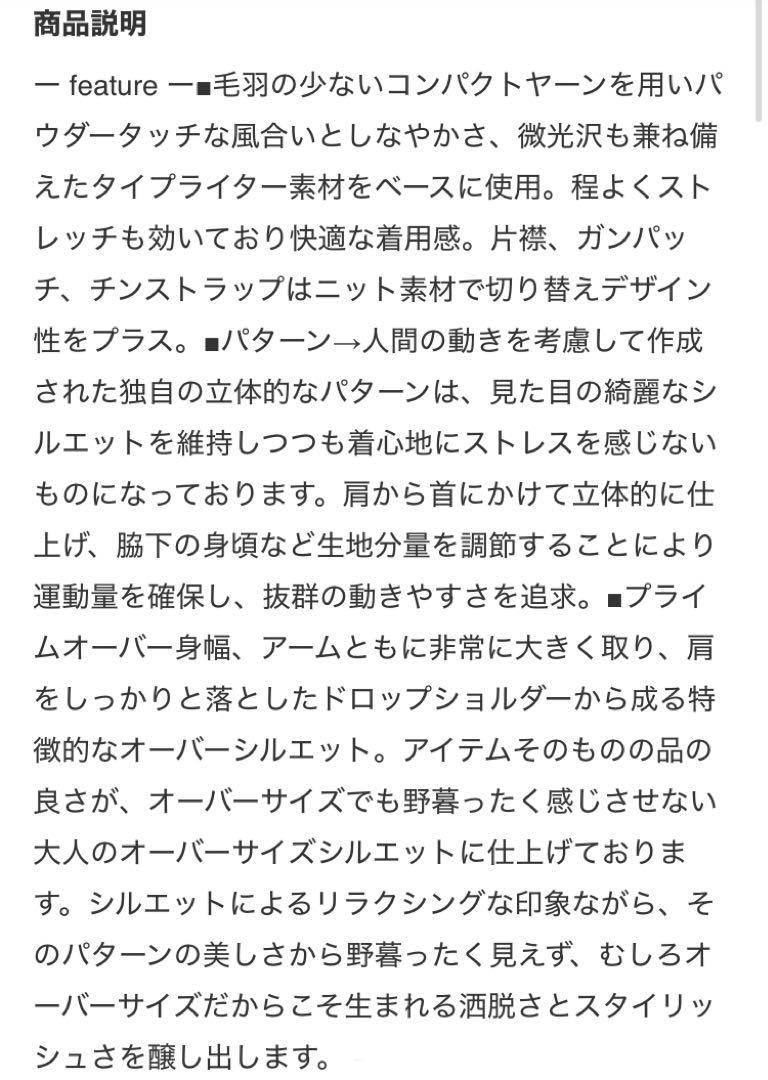 商品説明

ー feature ー■毛羽の少ないコンパクトヤーンを用いパウダータッチな風合いとしなやかさ、微光沢も兼ね備えたタイプライター素材をベースに使用。程よくストレッチも効いており快適な着用感。片襟、ガンパッチ、チンストラップはニット素材で切り替えデザイン性をプラス。■パターン→人間の動きを考慮して作成された独自の立体的なパターンは、見た目の綺麗なシルエットを維持しつつも着心地にストレスを感じないものになっております。肩から首にかけて立体的に仕上げ、脇下の身頃など生地分量を調節することにより運動量を確保し、抜群の動きやすさを追求。■プライムオーバー身幅、アームともに非常に大きく取り、肩をしっかりと落としたドロップショルダーから成る特徴的なオーバーシルエット。アイテムそのものの品の良さが、オーバーサイズでも野暮ったく感じさせない大人のオーバーサイズシルエットに仕上げております。シルエットによるリラクシングな印象ながら、そのパターンの美しさから野暮ったく見えず、むしろオーバーサイズだからこそ生まれる洒脱さとスタイリッシュさを醸し出します。